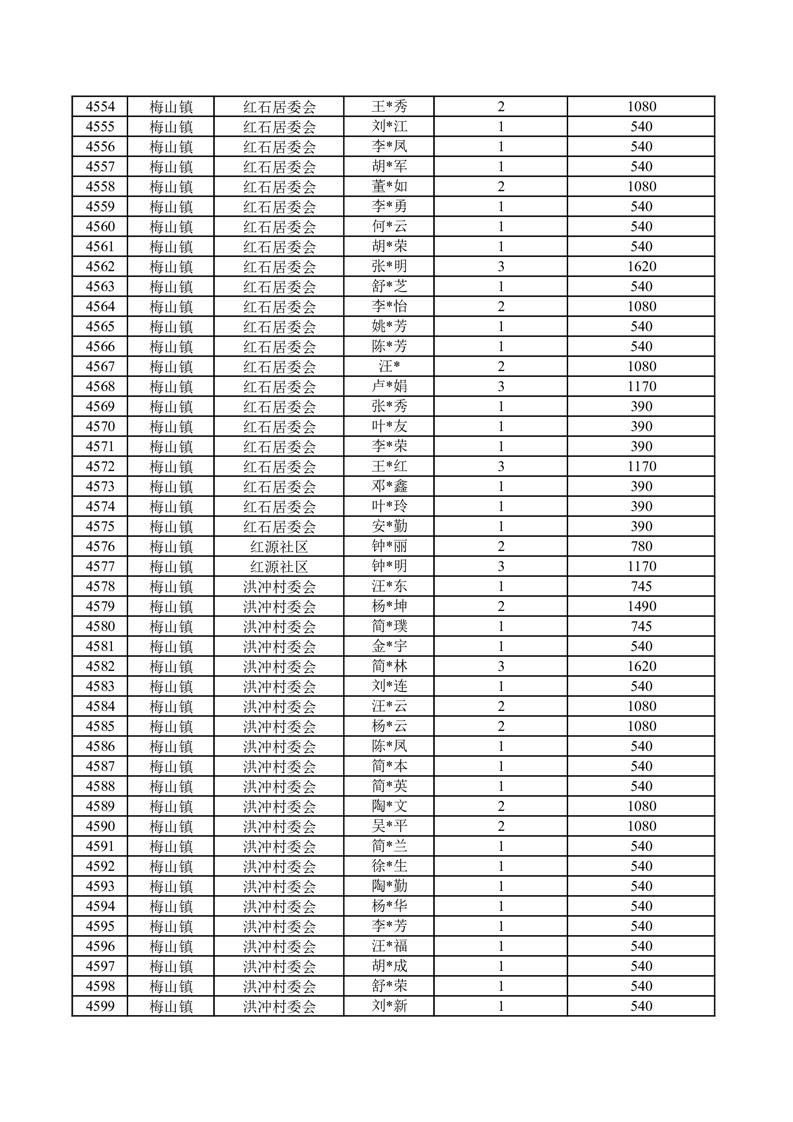 | 4554 | 梅山镇 | 红石居委会 | 王*秀 | 2 | 1080 |
|---|---|---|---|---|---|
| 4555 | 梅山镇 | 红石居委会 | 刘*江 | 1 | 540 |
| 4556 | 梅山镇 | 红石居委会 | 李*凤 | 1 | 540 |
| 4557 | 梅山镇 | 红石居委会 | 胡*军 | 1 | 540 |
| 4558 | 梅山镇 | 红石居委会 | 董*如 | 2 | 1080 |
| 4559 | 梅山镇 | 红石居委会 | 李*勇 | 1 | 540 |
| 4560 | 梅山镇 | 红石居委会 | 何*云 | 1 | 540 |
| 4561 | 梅山镇 | 红石居委会 | 胡*荣 | 1 | 540 |
| 4562 | 梅山镇 | 红石居委会 | 张*明 | 3 | 1620 |
| 4563 | 梅山镇 | 红石居委会 | 舒*芝 | 1 | 540 |
| 4564 | 梅山镇 | 红石居委会 | 李*怡 | 2 | 1080 |
| 4565 | 梅山镇 | 红石居委会 | 姚*芳 | 1 | 540 |
| 4566 | 梅山镇 | 红石居委会 | 陈*芳 | 1 | 540 |
| 4567 | 梅山镇 | 红石居委会 | 汪* | 2 | 1080 |
| 4568 | 梅山镇 | 红石居委会 | 卢*娟 | 3 | 1170 |
| 4569 | 梅山镇 | 红石居委会 | 张*秀 | 1 | 390 |
| 4570 | 梅山镇 | 红石居委会 | 叶*友 | 1 | 390 |
| 4571 | 梅山镇 | 红石居委会 | 李*荣 | 1 | 390 |
| 4572 | 梅山镇 | 红石居委会 | 王*红 | 3 | 1170 |
| 4573 | 梅山镇 | 红石居委会 | 邓*鑫 | 1 | 390 |
| 4574 | 梅山镇 | 红石居委会 | 叶*玲 | 1 | 390 |
| 4575 | 梅山镇 | 红石居委会 | 安*勤 | 1 | 390 |
| 4576 | 梅山镇 | 红源社区 | 钟*丽 | 2 | 780 |
| 4577 | 梅山镇 | 红源社区 | 钟*明 | 3 | 1170 |
| 4578 | 梅山镇 | 洪冲村委会 | 汪*东 | 1 | 745 |
| 4579 | 梅山镇 | 洪冲村委会 | 杨*坤 | 2 | 1490 |
| 4580 | 梅山镇 | 洪冲村委会 | 简*璞 | 1 | 745 |
| 4581 | 梅山镇 | 洪冲村委会 | 金*宇 | 1 | 540 |
| 4582 | 梅山镇 | 洪冲村委会 | 简*林 | 3 | 1620 |
| 4583 | 梅山镇 | 洪冲村委会 | 刘*连 | 1 | 540 |
| 4584 | 梅山镇 | 洪冲村委会 | 汪*云 | 2 | 1080 |
| 4585 | 梅山镇 | 洪冲村委会 | 杨*云 | 2 | 1080 |
| 4586 | 梅山镇 | 洪冲村委会 | 陈*凤 | 1 | 540 |
| 4587 | 梅山镇 | 洪冲村委会 | 简*本 | 1 | 540 |
| 4588 | 梅山镇 | 洪冲村委会 | 简*英 | 1 | 540 |
| 4589 | 梅山镇 | 洪冲村委会 | 陶*文 | 2 | 1080 |
| 4590 | 梅山镇 | 洪冲村委会 | 吴*平 | 2 | 1080 |
| 4591 | 梅山镇 | 洪冲村委会 | 简*兰 | 1 | 540 |
| 4592 | 梅山镇 | 洪冲村委会 | 徐*生 | 1 | 540 |
| 4593 | 梅山镇 | 洪冲村委会 | 陶*勤 | 1 | 540 |
| 4594 | 梅山镇 | 洪冲村委会 | 杨*华 | 1 | 540 |
| 4595 | 梅山镇 | 洪冲村委会 | 李*芳 | 1 | 540 |
| 4596 | 梅山镇 | 洪冲村委会 | 汪*福 | 1 | 540 |
| 4597 | 梅山镇 | 洪冲村委会 | 胡*成 | 1 | 540 |
| 4598 | 梅山镇 | 洪冲村委会 | 舒*荣 | 1 | 540 |
| 4599 | 梅山镇 | 洪冲村委会 | 刘*新 | 1 | 540 |